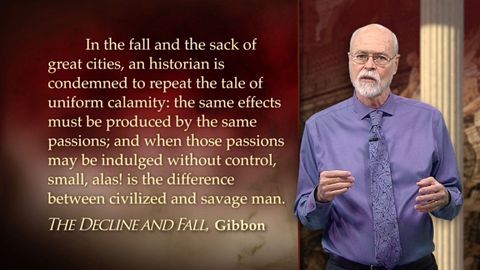 In the fall and the sack of great cities, an historian is condemned to repeat the tale of uniform calamity: the same effects must be produced by the same passions; and when those passions may be indulged without control, small, alas! is the difference between civilized and savage man.

THE DECLINE AND FALL, Gibbon